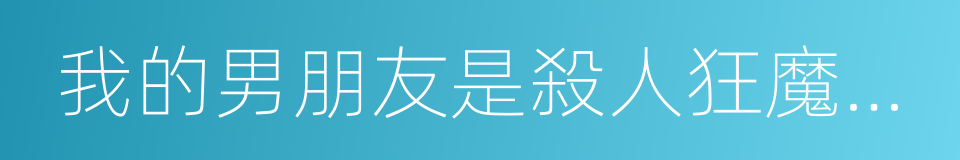 我的男朋友是殺人狂魔...